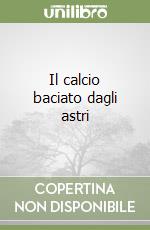 unilibro

Il calcio baciato dagli astri

COPERTINA NON DISPONIBILE